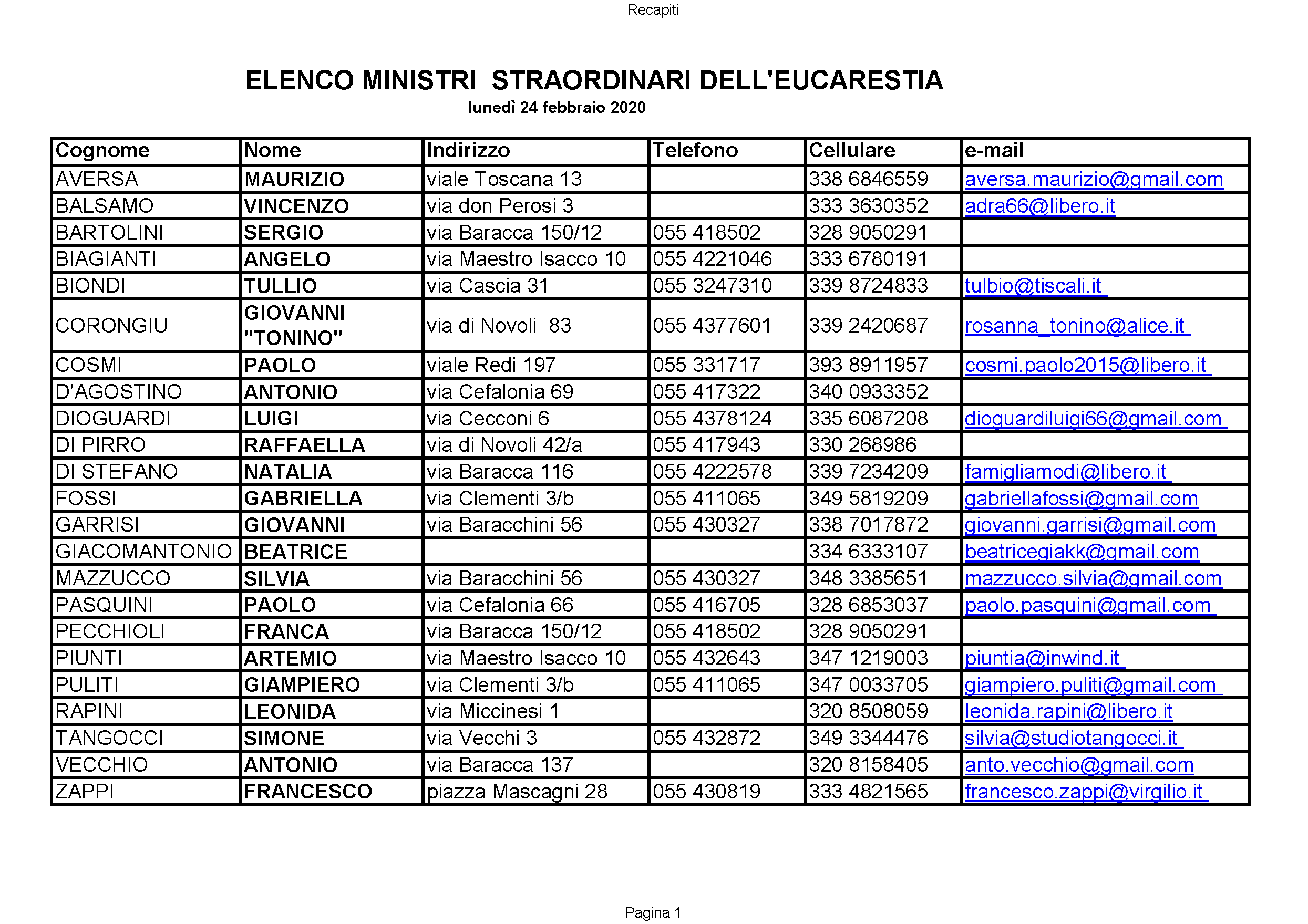 Recapiti

ELENCO MINISTRI STRAORDINARI DELL'EUCARESTIA
lunedì 24 febbraio 2020

| Cognome | Nome | Indirizzo | Telefono | Cellulare | e-mail |
|---|---|---|---|---|---|
| AVERSA | MAURIZIO | viale Toscana 13 | | 338 6846559 | aversa.maurizio@gmail.com |
| BALSAMO | VINCENZO | via don Perosi 3 | | 333 3630352 | adra66@libero.it |
| BARTOLINI | SERGIO | via Baracca 150/12 | 055 418502 | 328 9050291 | |
| BIAGIANTI | ANGELO | via Maestro Isacco 10 | 055 4221046 | 333 6780191 | |
| BIONDI | TULLIO | via Cascia 31 | 055 3247310 | 339 8724833 | tulbio@tiscali.it |
| CORONGIU | GIOVANNI "TONINO" | via di Novoli 83 | 055 4377601 | 339 2420687 | rosanna_tonino@alice.it |
| COSMI | PAOLO | viale Redi 197 | 055 331717 | 393 8911957 | cosmi.paolo2015@libero.it |
| D'AGOSTINO | ANTONIO | via Cefalonia 69 | 055 417322 | 340 0933352 | |
| DIOGUARDI | LUIGI | via Cecconi 6 | 055 4378124 | 335 6087208 | dioguardiluigi66@gmail.com |
| DI PIRRO | RAFFAELLA | via di Novoli 42/a | 055 417943 | 330 268986 | |
| DI STEFANO | NATALIA | via Baracca 116 | 055 4222578 | 339 7234209 | famigliamodi@libero.it |
| FOSSI | GABRIELLA | via Clementi 3/b | 055 411065 | 349 5819209 | gabriellafossi@gmail.com |
| GARRISI | GIOVANNI | via Baracchini 56 | 055 430327 | 338 7017872 | giovanni.garrisi@gmail.com |
| GIACOMANTONIO | BEATRICE | | | 334 6333107 | beatricegiakk@gmail.com |
| MAZZUCCO | SILVIA | via Baracchini 56 | 055 430327 | 348 3385651 | mazzucco.silvia@gmail.com |
| PASQUINI | PAOLO | via Cefalonia 66 | 055 416705 | 328 6853037 | paolo.pasquini@gmail.com |
| PECCHIOLI | FRANCA | via Baracca 150/12 | 055 418502 | 328 9050291 | |
| PIUNTI | ARTEMIO | via Maestro Isacco 10 | 055 432643 | 347 1219003 | piuntia@inwind.it |
| PULITI | GIAMPIERO | via Clementi 3/b | 055 411065 | 347 0033705 | giampiero.puliti@gmail.com |
| RAPINI | LEONIDA | via Miccinesi 1 | | 320 8508059 | leonida.rapini@libero.it |
| TANGOCCI | SIMONE | via Vecchi 3 | 055 432872 | 349 3344476 | silvia@studiotangocci.it |
| VECCHIO | ANTONIO | via Baracca 137 | | 320 8158405 | anto.vecchio@gmail.com |
| ZAPPI | FRANCESCO | piazza Mascagni 28 | 055 430819 | 333 4821565 | francesco.zappi@virgilio.it |

Pagina 1